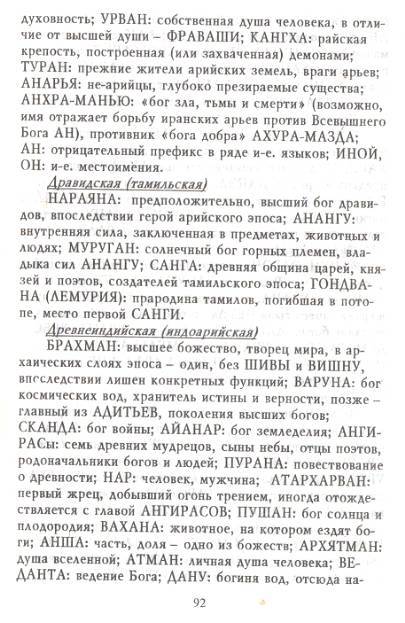 духовность; УРВАН: собственная душа человека, в отличие от высшей души – ФРАВАШИ; КАНГХА: райская крепость, построенная (или захваченная) демонами; ТУРАН: прежние жители арийских земель, враги арьев; АНАРЬЯ: не-арийцы, глубоко презираемые существа; АНХРА-МАНЬЮ: «бог зла, тьмы и смерти» (возможно, имя отражает борьбу иранских арьев против Всевышнего Бога АН), противник «бога добра» АХУРА-МАЗДА; АН: отрицательный префикс в ряде и-е. языков; ИНОЙ, ОН: и-е. местоимения.

Дравидская (тамильская)

НАРАЯНА: предположительно, высший бог дравидов, впоследствии герой арийского эпоса; АНАНГУ: внутренняя сила, заключенная в предметах, животных и людях; МУРУГАН: солнечный бог горных племен, владыка сил АНАНГУ; САНГА: древняя община царей, князей и поэтов, создателей тамильского эпоса; ГОНДВАНА (ЛЕМУРИЯ): прародина тамилов, погибшая в потопе, место первой САНГИ.

Древнеиндийская (индоарийская)

БРАХМАН: высшее божество, творец мира, в архаических слоях эпоса – один, без ШИВЫ и ВИШНУ, впоследствии лишен конкретных функций; ВАРУНА: бог космических вод, хранитель истины и верности, позже – главный из АДИТЬЕВ, поколения высших богов; СКАНДА: бог войны; АЙАНАР: бог земледелия; АНГИРАСы: семь древних мудрецов, сыны небы, отцы поэтов, родоначальники богов и людей; ПУРАНА: повествование о древности; НАР: человек, мужчина; АТАРХАРВАН: первый жрец, добывший огонь трением, иногда отождествляется с главой АНГИРАСОВ; ПУШАН: бог солнца и плодородия; ВАХАНА: животное, на котором ездят боги; АНША: часть, доля – одно из божеств; АРХЯТМАН: душа вселенной; АТМАН: личная душа человека; ВЕДАНТА: ведение Бога; ДАНУ: богиня вод, отсюда на-

92